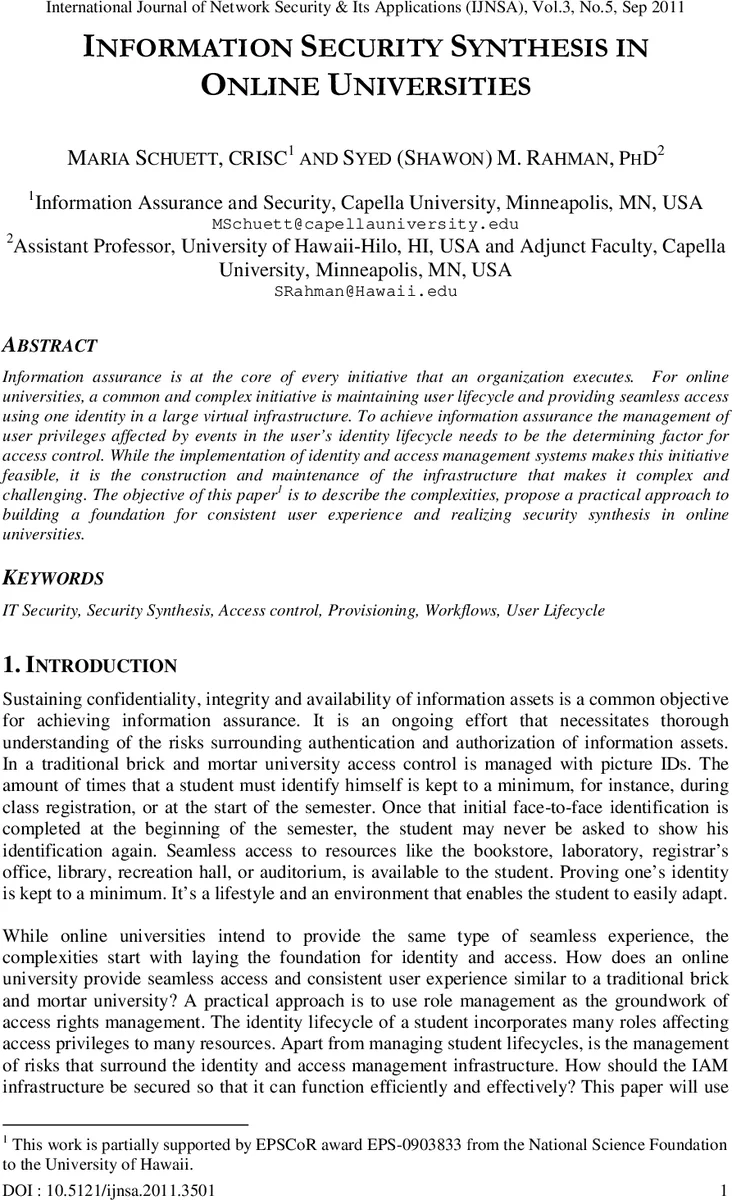 International Journal of Network Security & Its Applications (IJNSA), Vol.3, No.5, Sep 2011

INFORMATION SECURITY SYNTHESIS IN ONLINE UNIVERSITIES

MARIA SCHUETT, CRISC$^1$ AND SYED (SHAWON) M. RAHMAN, PHD$^2$

$^1$Information Assurance and Security, Capella University, Minneapolis, MN, USA
MSchuett@capellauniversity.edu
$^2$Assistant Professor, University of Hawaii-Hilo, HI, USA and Adjunct Faculty, Capella University, Minneapolis, MN, USA
SRahman@Hawaii.edu

ABSTRACT

Information assurance is at the core of every initiative that an organization executes. For online universities, a common and complex initiative is maintaining user lifecycle and providing seamless access using one identity in a large virtual infrastructure. To achieve information assurance the management of user privileges affected by events in the user's identity lifecycle needs to be the determining factor for access control. While the implementation of identity and access management systems makes this initiative feasible, it is the construction and maintenance of the infrastructure that makes it complex and challenging. The objective of this paper$^1$ is to describe the complexities, propose a practical approach to building a foundation for consistent user experience and realizing security synthesis in online universities.

KEYWORDS

IT Security, Security Synthesis, Access control, Provisioning, Workflows, User Lifecycle

1. INTRODUCTION

Sustaining confidentiality, integrity and availability of information assets is a common objective for achieving information assurance. It is an ongoing effort that necessitates thorough understanding of the risks surrounding authentication and authorization of information assets. In a traditional brick and mortar university access control is managed with picture IDs. The amount of times that a student must identify himself is kept to a minimum, for instance, during class registration, or at the start of the semester. Once that initial face-to-face identification is completed at the beginning of the semester, the student may never be asked to show his identification again. Seamless access to resources like the bookstore, laboratory, registrar's office, library, recreation hall, or auditorium, is available to the student. Proving one's identity is kept to a minimum. It's a lifestyle and an environment that enables the student to easily adapt.

While online universities intend to provide the same type of seamless experience, the complexities start with laying the foundation for identity and access. How does an online university provide seamless access and consistent user experience similar to a traditional brick and mortar university? A practical approach is to use role management as the groundwork of access rights management. The identity lifecycle of a student incorporates many roles affecting access privileges to many resources. Apart from managing student lifecycles, is the management of risks that surround the identity and access management infrastructure. How should the IAM infrastructure be secured so that it can function efficiently and effectively? This paper will use

$^1$ This work is partially supported by EPSCoR award EPS-0903833 from the National Science Foundation to the University of Hawaii.

DOI : 10.5121/ijnsa.2011.3501 1